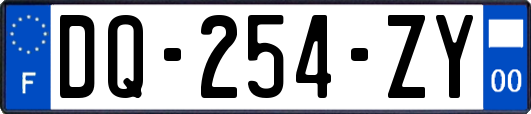 F
DQ-254-ZY
00